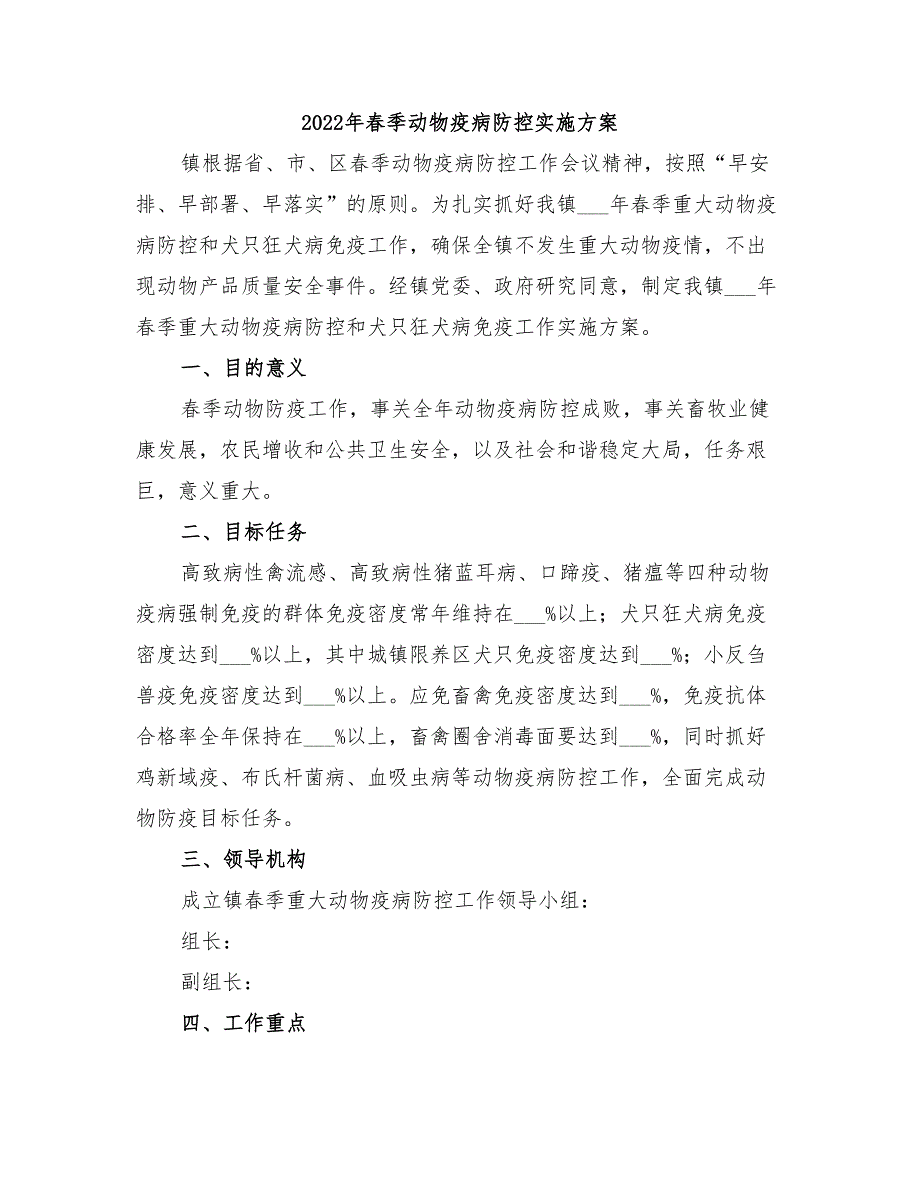 2022年春季动物疫病防控实施方案

镇根据省、市、区春季动物疫病防控工作会议精神，按照“早安排、早部署、早落实”的原则。为扎实抓好我镇___年春季重大动物疫病防控和犬只狂犬病免疫工作，确保全镇不发生重大动物疫情，不出现动物产品质量安全事件。经镇党委、政府研究同意，制定我镇___年春季重大动物疫病防控和犬只狂犬病免疫工作实施方案。

一、目的意义

春季动物防疫工作，事关全年动物疫病防控成败，事关畜牧业健康发展，农民增收和公共卫生安全，以及社会和谐稳定大局，任务艰巨，意义重大。

二、目标任务

高致病性禽流感、高致病性猪蓝耳病、口蹄疫、猪瘟等四种动物疫病强制免疫的群体免疫密度常年维持在___%以上；犬只狂犬病免疫密度达到___%以上，其中城镇限养区犬只免疫密度达到___%；小反刍兽疫免疫密度达到___%以上。应免畜禽免疫密度达到___%，免疫抗体合格率全年保持在___%以上，畜禽圈舍消毒面要达到___%，同时抓好鸡新域疫、布氏杆菌病、血吸虫病等动物疫病防控工作，全面完成动物防疫目标任务。

三、领导机构

成立镇春季重大动物疫病防控工作领导小组：

组长：

副组长：

四、工作重点